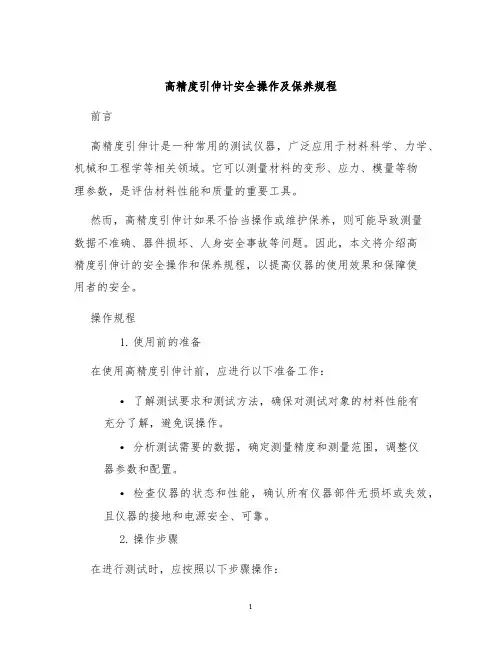 高精度引伸计安全操作及保养规程

前言

高精度引伸计是一种常用的测试仪器，广泛应用于材料科学、力学、机械和工程学等相关领域。它可以测量材料的变形、应力、模量等物理参数，是评估材料性能和质量的重要工具。

然而，高精度引伸计如果不恰当操作或维护保养，则可能导致测量数据不准确、器件损坏、人身安全事故等问题。因此，本文将介绍高精度引伸计的安全操作和保养规程，以提高仪器的使用效果和保障使用者的安全。

操作规程

1. 使用前的准备

在使用高精度引伸计前，应进行以下准备工作：

• 了解测试要求和测试方法，确保对测试对象的材料性能有充分了解，避免误操作。

• 分析测试需要的数据，确定测量精度和测量范围，调整仪器参数和配置。

• 检查仪器的状态和性能，确认所有仪器部件无损坏或失效，且仪器的接地和电源安全、可靠。

2. 操作步骤

在进行测试时，应按照以下步骤操作：

1